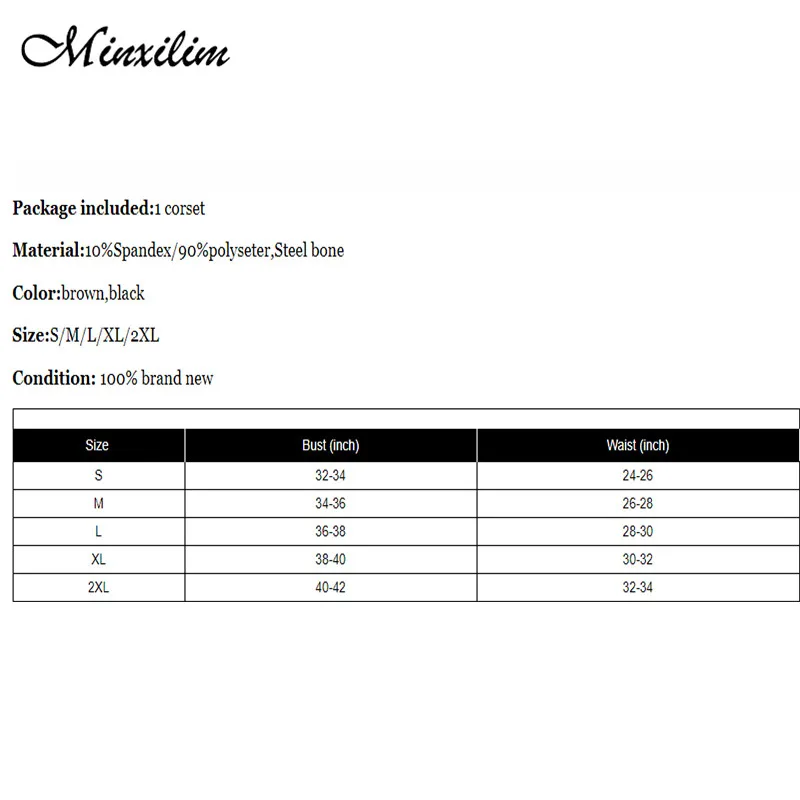 Minxilim

Package included:1 corset

Material:10%Spandex/90%polyseter,Steel bone

Color:brown,black

Size:S/M/L/XL/2XL

Condition: 100% brand new

| Size | Bust (inch) | Waist (inch) |
|---|---|---|
| S | 32-34 | 24-26 |
| M | 34-36 | 26-28 |
| L | 36-38 | 28-30 |
| XL | 38-40 | 30-32 |
| 2XL | 40-42 | 32-34 |